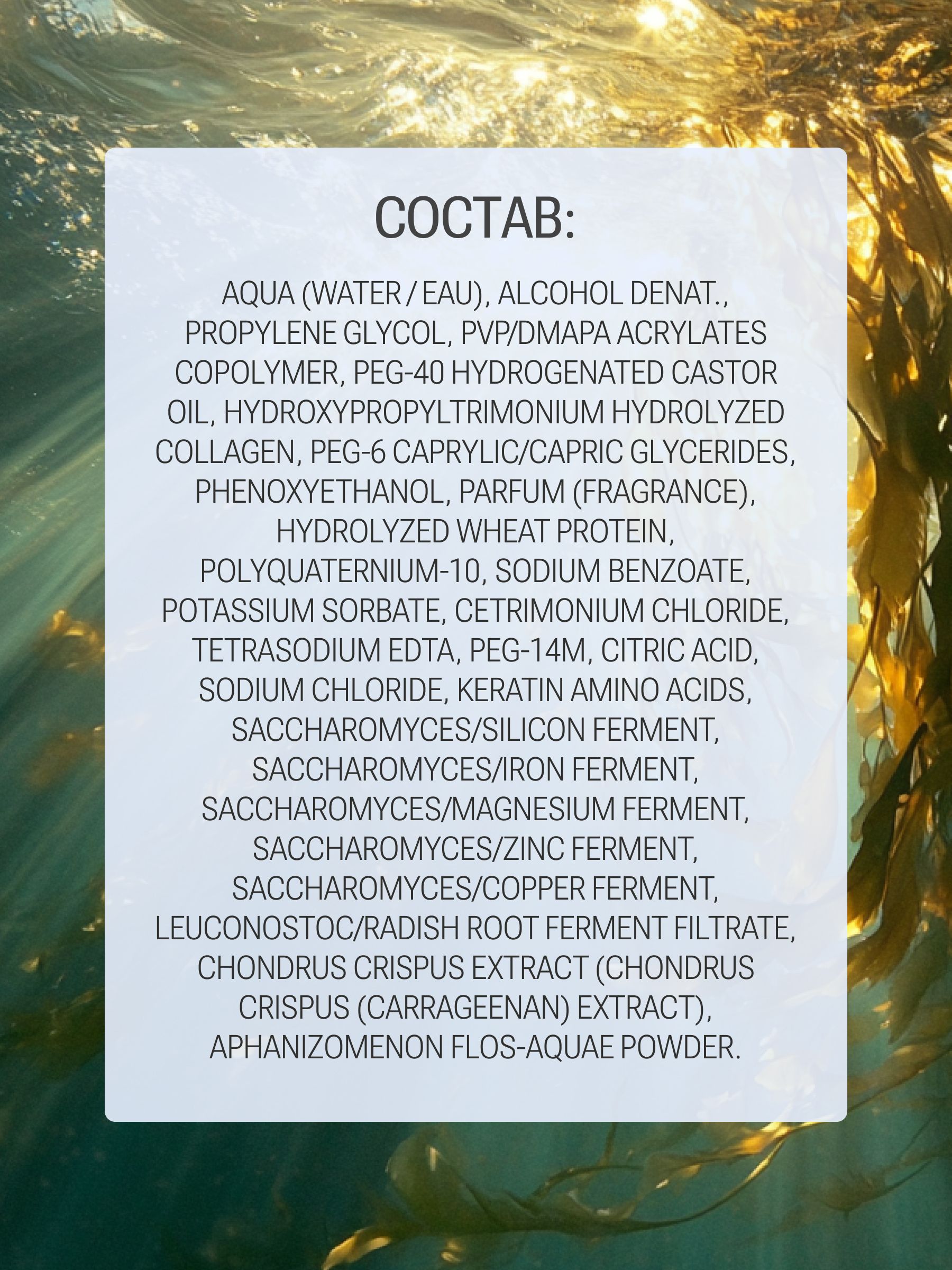 СОСТАВ:

AQUA (WATER / EAU), ALCOHOL DENAT., PROPYLENE GLYCOL, PVP/DMAPA ACRYLATES COPOLYMER, PEG-40 HYDROGENATED CASTOR OIL, HYDROXYPROPYLTRIMONIUM HYDROLYZED COLLAGEN, PEG-6 CAPRYLIC/CAPRIC GLYCERIDES, PHENOXYETHANOL, PARFUM (FRAGRANCE), HYDROLYZED WHEAT PROTEIN, POLYQUATERNIUM-10, SODIUM BENZOATE, POTASSIUM SORBATE, CETRIMONIUM CHLORIDE, TETRASODIUM EDTA, PEG-14M, CITRIC ACID, SODIUM CHLORIDE, KERATIN AMINO ACIDS, SACCHAROMYCES/SILICON FERMENT, SACCHAROMYCES/IRON FERMENT, SACCHAROMYCES/MAGNESIUM FERMENT, SACCHAROMYCES/ZINC FERMENT, SACCHAROMYCES/COPPER FERMENT, LEUCONOSTOC/RADISH ROOT FERMENT FILTRATE, CHONDRUS CRISPUS EXTRACT (CHONDRUS CRISPUS (CARRAGEENAN) EXTRACT), APHANIZOMENON FLOS-AQUAE POWDER.